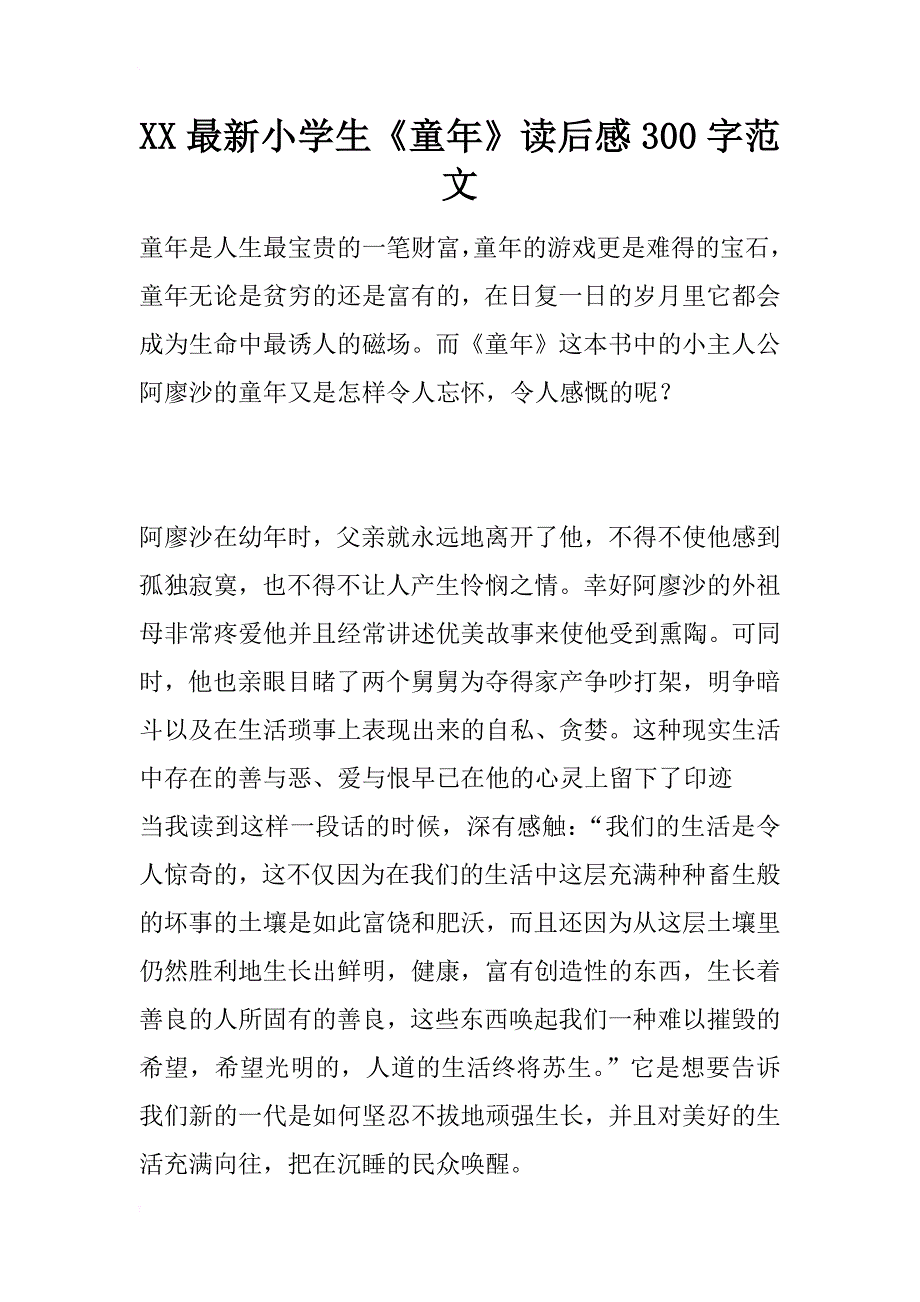 XX最新小学生《童年》读后感300字范文

童年是人生最宝贵的一笔财富,童年的游戏更是难得的宝石，童年无论是贫穷的还是富有的，在日复一日的岁月里它都会成为生命中最诱人的磁场。而《童年》这本书中的小主人公阿廖沙的童年又是怎样令人忘怀，令人感慨的呢？

阿廖沙在幼年时，父亲就永远地离开了他，不得不使他感到孤独寂寞，也不得不让人产生怜悯之情。幸好阿廖沙的外祖母非常疼爱他并且经常讲述优美故事来使他受到熏陶。可同时，他也亲眼目睹了两个舅舅为夺得家产争吵打架，明争暗斗以及在生活琐事上表现出来的自私、贪婪。这种现实生活中存在的善与恶、爱与恨早已在他的心灵上留下了印迹
当我读到这样一段话的时候，深有感触：“我们的生活是令人惊奇的，这不仅因为在我们的生活中这层充满种种畜生般的坏事的土壤是如此富饶和肥沃，而且还因为从这层土壤里仍然胜利地生长出鲜明，健康，富有创造性的东西，生长着善良的人所固有的善良，这些东西唤起我们一种难以摧毁的希望，希望光明的，人道的生活终将苏生。”它是想要告诉我们新的一代是如何坚忍不拔地顽强生长，并且对美好的生活充满向往，把在沉睡的民众唤醒。